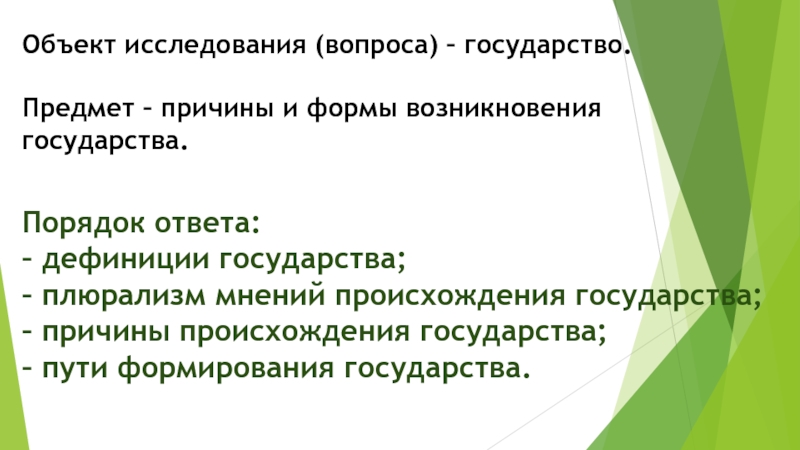 Объект исследования (вопроса) – государство.

Предмет – причины и формы возникновения государства.

Порядок ответа:
– дефиниции государства;
– плюрализм мнений происхождения государства;
– причины происхождения государства;
– пути формирования государства.